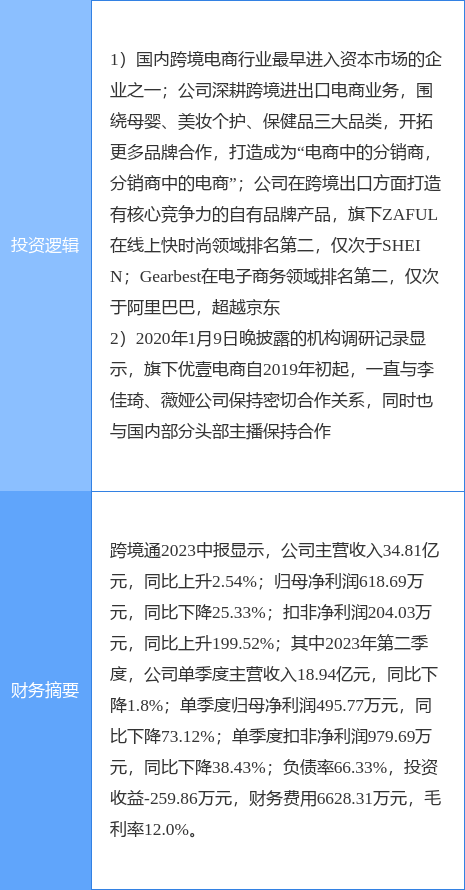 | 投资逻辑 | 1）国内跨境电商行业最早进入资本市场的企业之一；公司深耕跨境进出口电商业务，围绕母婴、美妆个护、保健品三大品类，开拓更多品牌合作，打造成为“电商中的分销商，分销商中的电商”；公司在跨境出口方面打造有核心竞争力的自有品牌产品，旗下ZAFUL在线上快时尚领域排名第二，仅次于SHEIN；Gearbest在电子商务领域排名第二，仅次于阿里巴巴，超越京东 2）2020年1月9日晚披露的机构调研记录显示，旗下优壹电商自2019年初起，一直与李佳琦、薇娅公司保持密切合作关系，同时也与国内部分头部主播保持合作 |
|---|---|
| 财务摘要 | 跨境通2023中报显示，公司主营收入34.81亿元，同比上升2.54%；归母净利润618.69万元，同比下降25.33%；扣非净利润204.03万元，同比上升199.52%；其中2023年第二季度，公司单季度主营收入18.94亿元，同比下降1.8%；单季度归母净利润495.77万元，同比下降73.12%；单季度扣非净利润979.69万元，同比下降38.43%；负债率66.33%，投资收益-259.86万元，财务费用6628.31万元，毛利率12.0%。 |